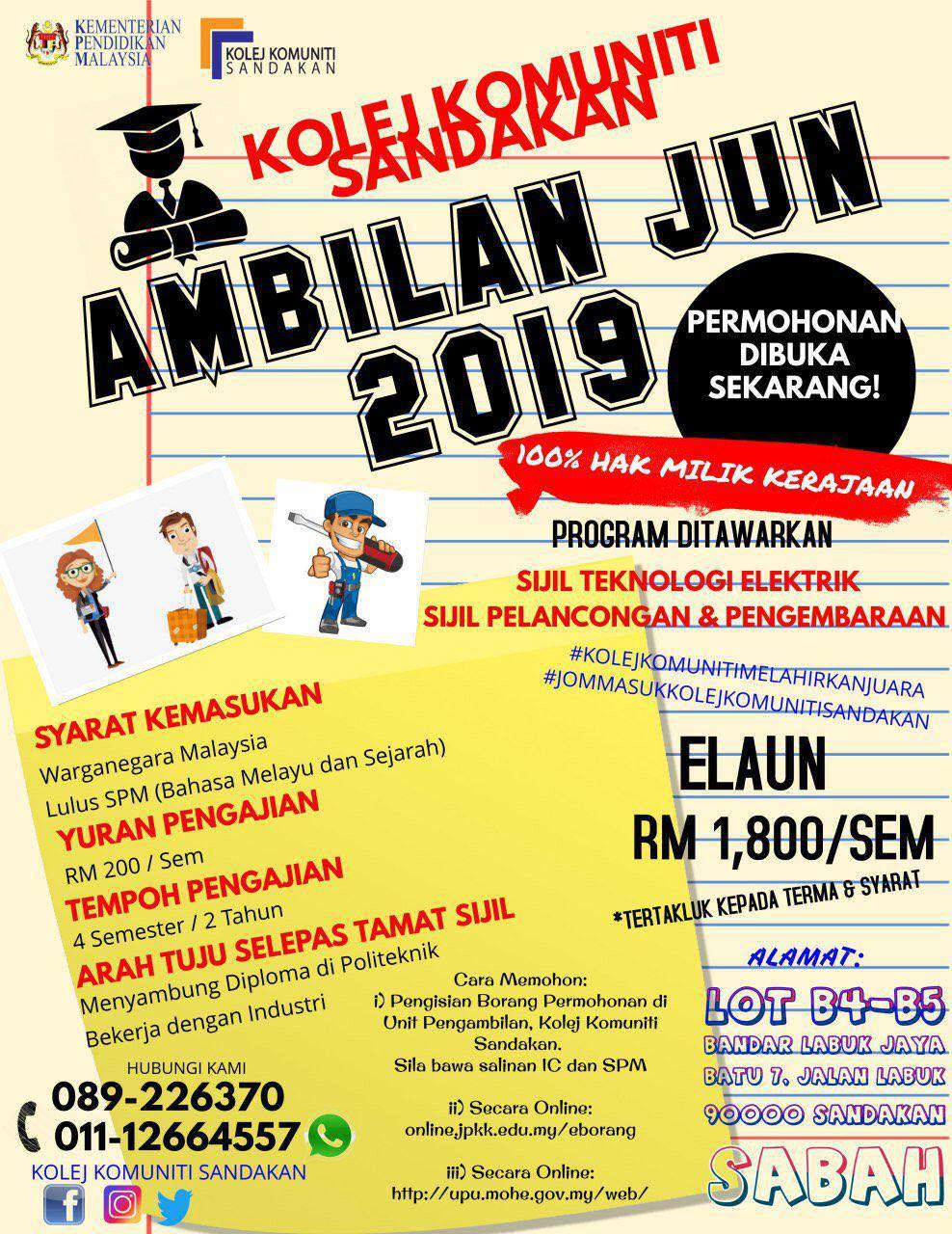 KEMENTERIAN PENDIDIKAN MALAYSIA

KOLEJ KOMUNITI SANDAKAN

KOLEJ KOMUNITI SANDAKAN

AMBILAN JUN 2019

PERMOHONAN DIBUKA SEKARANG!

100% HAK MILIK KERAJAAN

PROGRAM DITAWARKAN

SIJIL TEKNOLOGI ELEKTRIK
SIJIL PELANCONGAN & PENGEMBARAAN

#KOLEJKOMUNITIMELAHIRKANJUARA
#JOMMASUKKOLEJKOMUNITISANDAKAN

SYARAT KEMASUKAN
Warganegara Malaysia
Lulus SPM (Bahasa Melayu dan Sejarah)
YURAN PENGAJIAN
RM 200 / Sem
TEMPOH PENGAJIAN
4 Semester / 2 Tahun
ARAH TUJU SELEPAS TAMAT SIJIL
Menyambung Diploma di Politeknik
Bekerja dengan Industri

ELAUN
RM 1,800/SEM
*TERTAKLUK KEPADA TERMA & SYARAT

Cara Memohon:
i) Pengisian Borang Permohonan di Unit Pengambilan, Kolej Komuniti Sandakan.
Sila bawa salinan IC dan SPM

ii) Secara Online:
online.jpkk.edu.my/eborang

iii) Secara Online:
http://upu.mohe.gov.my/web/

ALAMAT:
LOT B4-B5
BANDAR LABUK JAYA
BATU 7, JALAN LABUK
90000 SANDAKAN
SABAH

HUBUNGI KAMI
089-226370
011-12664557
KOLEJ KOMUNITI SANDAKAN